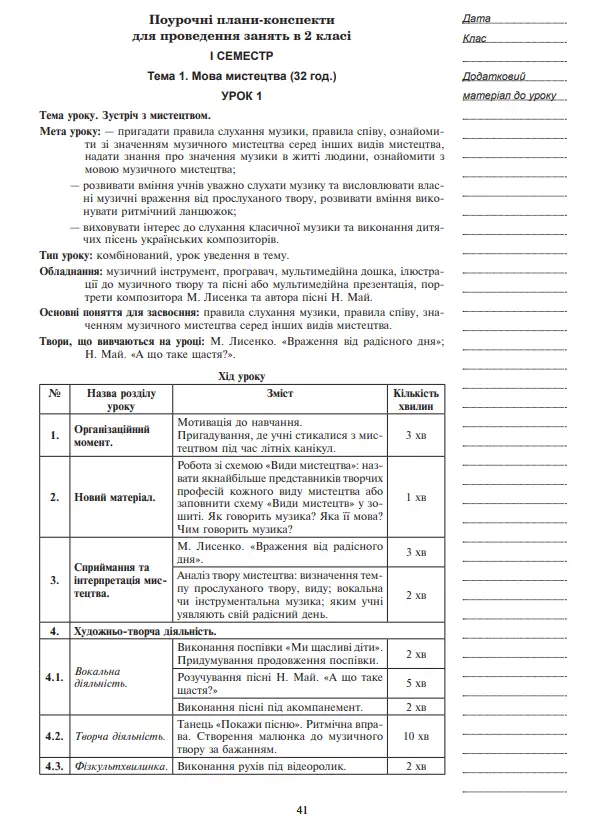 Поурочні плани-конспекти для проведення занять в 2 класі

І СЕМЕСТР

Тема 1. Мова мистецтва (32 год.)

УРОК 1

Тема уроку. Зустріч з мистецтвом.

Мета уроку: — пригадати правила слухання музики, правила співу, ознайомити зі значенням музичного мистецтва серед інших видів мистецтва, надати знання про значення музики в житті людини, ознайомити з мовою музичного мистецтва;

— розвивати вміння учнів уважно слухати музику та висловлювати власні музичні враження від прослуханого твору, розвивати вміння виконувати ритмічний ланцюжок;

— виховувати інтерес до слухання класичної музики та виконання дитячих пісень українських композиторів.

Тип уроку: комбінований, урок уведення в тему.

Обладнання: музичний інструмент, програвач, мультимедійна дошка, ілюстрації до музичного твору та пісні або мультимедійна презентація, портрети композитора М. Лисенка та автора пісні Н. Май.

Основні поняття для засвоєння: правила слухання музики, правила співу, значенням музичного мистецтва серед інших видів мистецтва.

Твори, що вивчаються на уроці: М. Лисенко. «Враження від радісного дня»; Н. Май. «А що таке щастя?».

Хід уроку

| № | Назва розділу уроку | Зміст | Кількість хвилин |
|---|---|---|---|
| 1. | Організаційний момент. | Мотивація до навчання. Пригадування, де учні стикалися з мистецтвом під час літніх канікул. | 3 хв |
| 2. | Новий матеріал. | Робота зі схемою «Види мистецтва»: назвати якнайбільше представників творчих професій кожного виду мистецтва або заповнити схему «Види мистецтв» у зошиті. Як говорить музика? Яка її мова? Чим говорить музика? | 1 хв |
| 3. | Сприймання та інтерпретація мистецтва. | М. Лисенко. «Враження від радісного дня». | 3 хв |
| | | Аналіз твору мистецтва: визначення темпу прослуханого твору, виду; вокальна чи інструментальна музика; яким учні уявляють свій радісний день. | 2 хв |
| 4. | Художньо-творча діяльність. | | |
| 4.1. | Вокальна діяльність. | Виконання поспівки «Ми щасливі діти». Придумування продовження поспівки. | 2 хв |
| | | Розучування пісні Н. Май. «А що таке щастя?» | 5 хв |
| | | Виконання пісні під акомпанемент. | 2 хв |
| 4.2. | Творча діяльність. | Танець «Покажи пісню». Ритмічна вправа. Створення малюнка до музичного твору за бажанням. | 10 хв |
| 4.3. | Фізкультхвилинка. | Виконання рухів під відеоролик. | 2 хв |

41

Дата
Клас
Додатковий матеріал до уроку